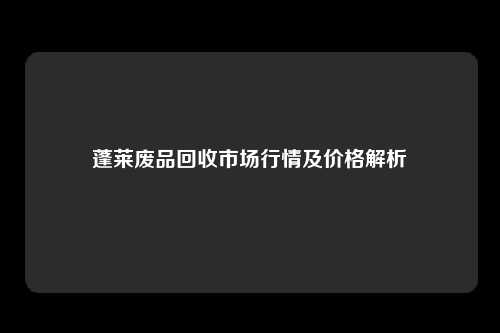 蓬莱废品回收市场行情及价格解析